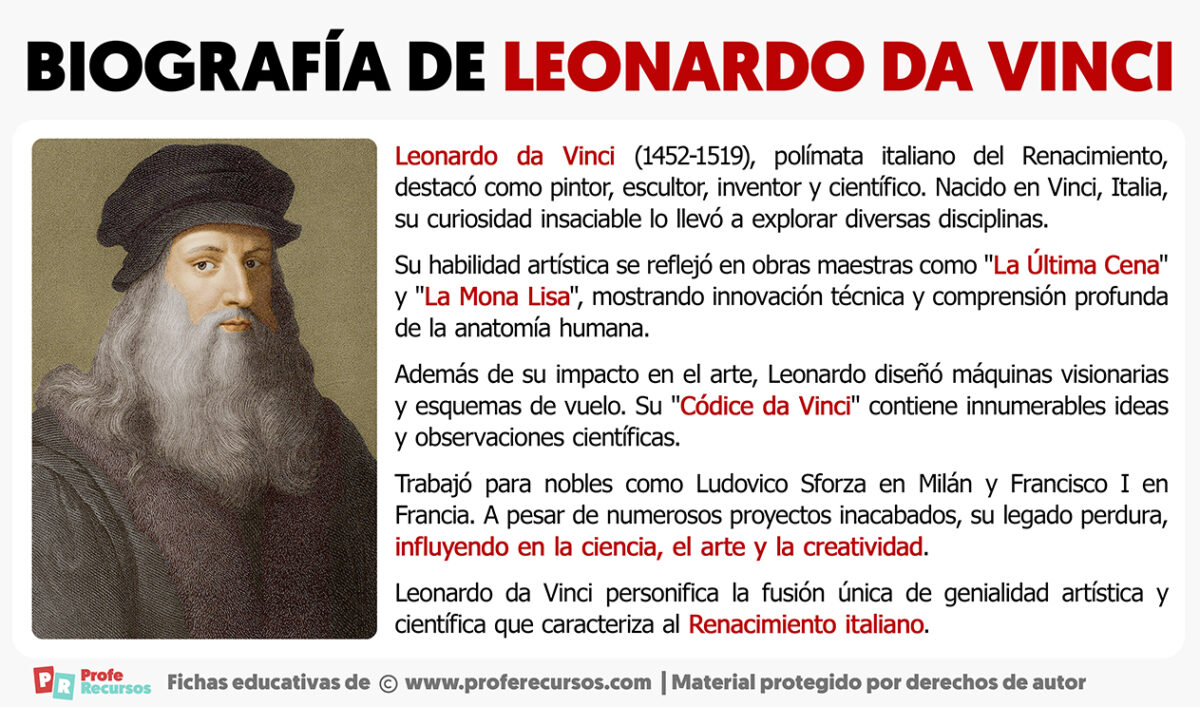 BIOGRAFÍA DE LEONARDO DA VINCI

Leonardo da Vinci (1452-1519), polímata italiano del Renacimiento, destacó como pintor, escultor, inventor y científico. Nacido en Vinci, Italia, su curiosidad insaciable lo llevó a explorar diversas disciplinas.

Su habilidad artística se reflejó en obras maestras como "La Última Cena" y "La Mona Lisa", mostrando innovación técnica y comprensión profunda de la anatomía humana.

Además de su impacto en el arte, Leonardo diseñó máquinas visionarias y esquemas de vuelo. Su "Códice da Vinci" contiene innumerables ideas y observaciones científicas.

Trabajó para nobles como Ludovico Sforza en Milán y Francisco I en Francia. A pesar de numerosos proyectos inacabados, su legado perdura, influyendo en la ciencia, el arte y la creatividad.

Leonardo da Vinci personifica la fusión única de genialidad artística y científica que caracteriza al Renacimiento italiano.

PR Profe Recursos Fichas educativas de © www.proferecursos.com | Material protegido por derechos de autor